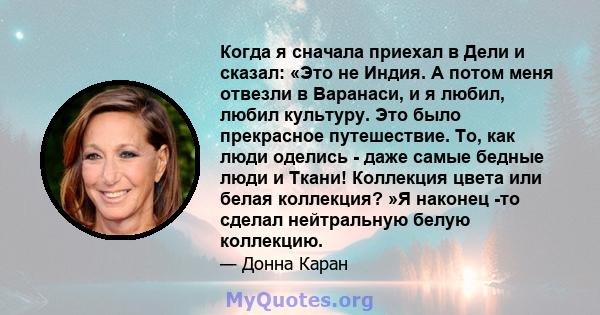 Когда я сначала приехал в Дели и сказал: «Это не Индия. А потом меня отвезли в Варанаси, и я любил, любил культуру. Это было прекрасное путешествие. То, как люди оделись - даже самые бедные люди и Ткани! Коллекция цвета или белая коллекция? »Я наконец -то сделал нейтральную белую коллекцию.

— Донна Каран

MyQuotes.org